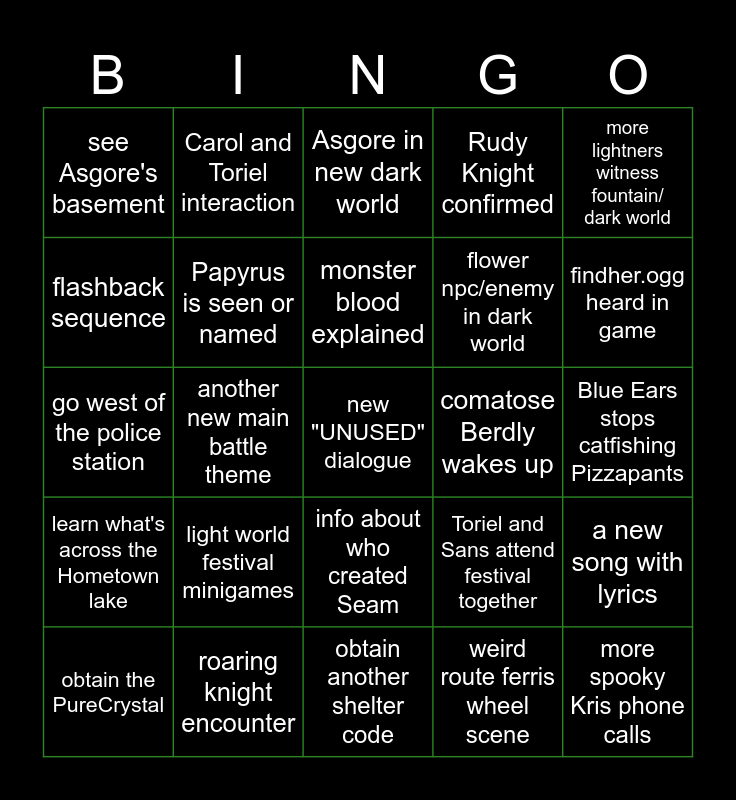 | B | I | N | G | O |
|---|---|---|---|---|
| see Asgore's basement | Carol and Toriel interaction | Asgore in new dark world | Rudy Knight confirmed | more lightners witness fountain/ dark world |
| flashback sequence | Papyrus is seen or named | monster blood explained | flower npc/enemy in dark world | findher.ogg heard in game |
| go west of the police station | another new main battle theme | new "UNUSED" dialogue | comatose Berdly wakes up | Blue Ears stops catfishing Pizzapants |
| learn what's across the Hometown lake | light world festival minigames | info about who created Seam | Toriel and Sans attend festival together | a new song with lyrics |
| obtain the PureCrystal | roaring knight encounter | obtain another shelter code | weird route ferris wheel scene | more spooky Kris phone calls |